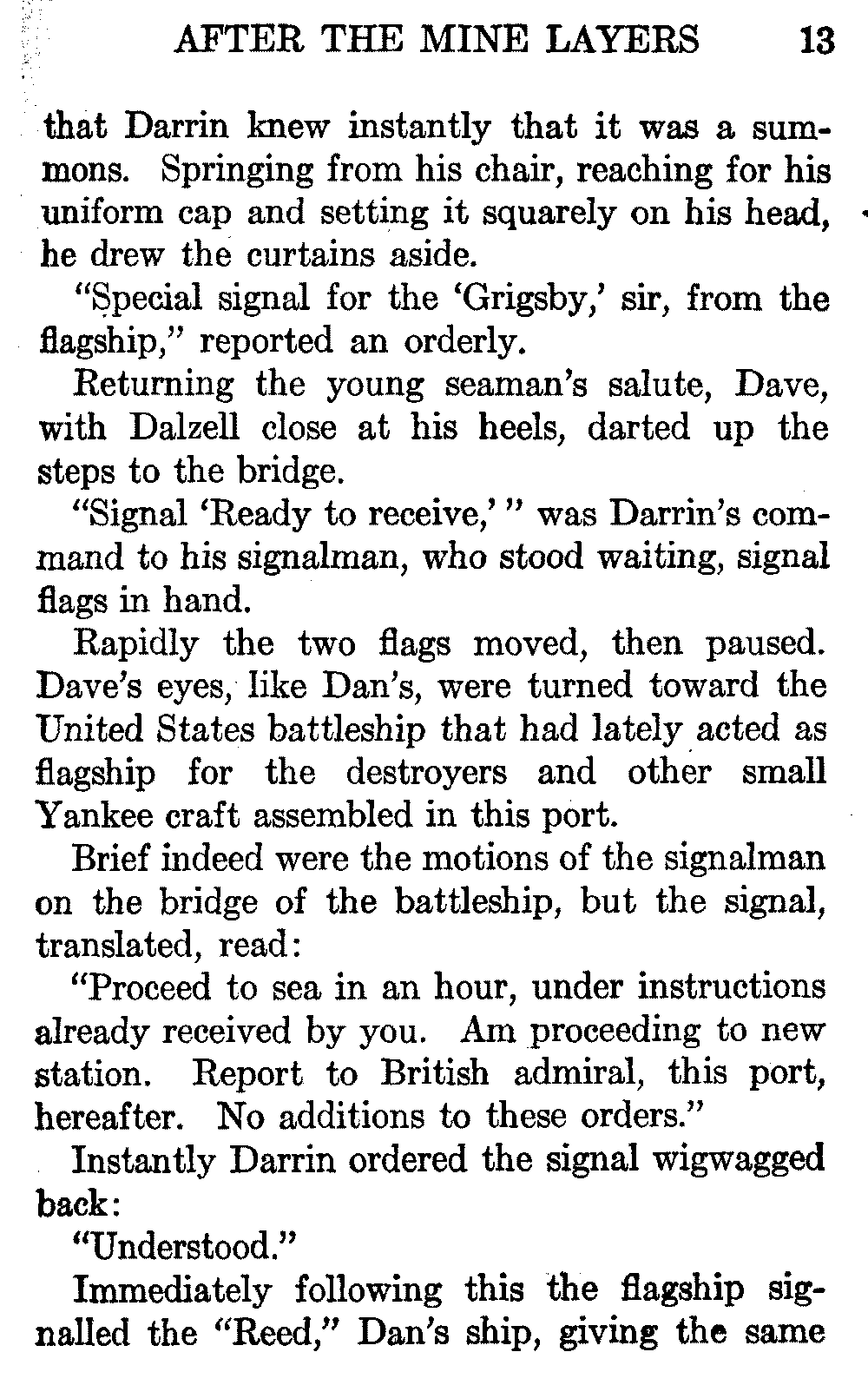 AFTER THE MINE LAYERS 13

that Darrin knew instantly that it was a summons. Springing from his chair, reaching for his uniform cap and setting it squarely on his head, he drew the curtains aside.

"Special signal for the 'Grigsby,' sir, from the flagship," reported an orderly.

Returning the young seaman's salute, Dave, with Dalzell close at his heels, darted up the steps to the bridge.

"Signal 'Ready to receive,'" was Darrin's command to his signalman, who stood waiting, signal flags in hand.

Rapidly the two flags moved, then paused. Dave's eyes, like Dan's, were turned toward the United States battleship that had lately acted as flagship for the destroyers and other small Yankee craft assembled in this port.

Brief indeed were the motions of the signalman on the bridge of the battleship, but the signal, translated, read:

"Proceed to sea in an hour, under instructions already received by you. Am proceeding to new station. Report to British admiral, this port, hereafter. No additions to these orders."

Instantly Darrin ordered the signal wigwagged back:

"Understood."

Immediately following this the flagship signalled the "Reed," Dan's ship, giving the same